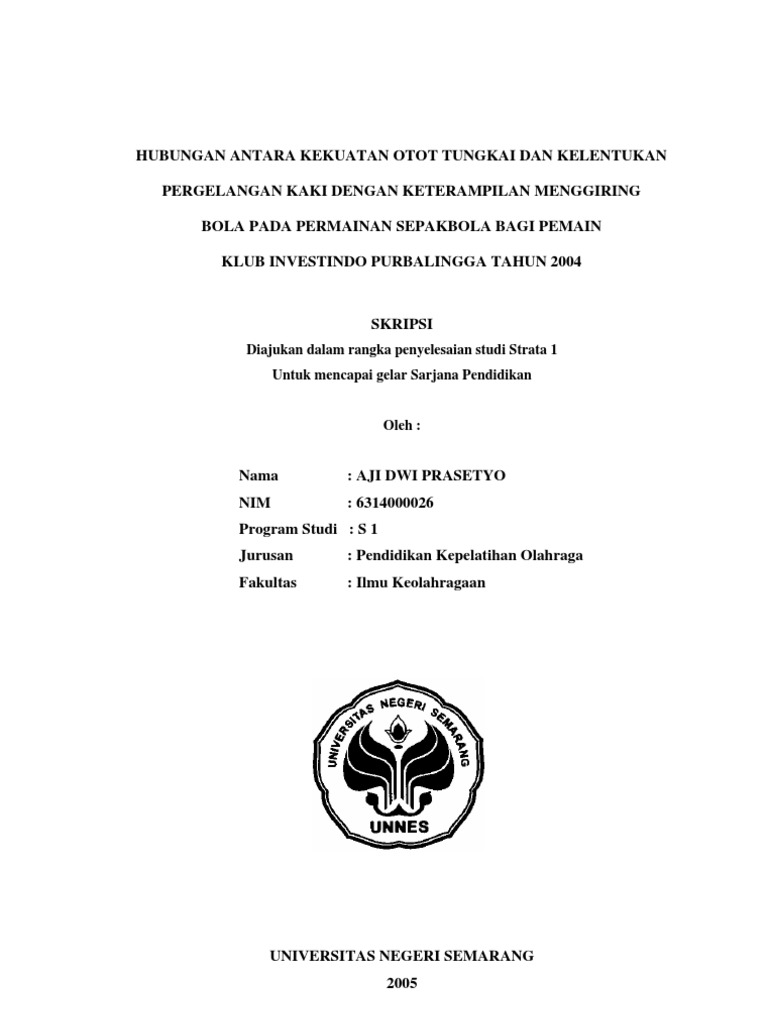 HUBUNGAN ANTARA KEKUATAN OTOT TUNGKAI DAN KELENTUKAN PERGELANGAN KAKI DENGAN KETERAMPILAN MENGGIRING BOLA PADA PERMAINAN SEPAKBOLA BAGI PEMAIN KLUB INVESTINDO PURBALINGGA TAHUN 2004

SKRIPSI
Diajukan dalam rangka penyelesaian studi Strata 1
Untuk mencapai gelar Sarjana Pendidikan

Oleh :

Nama : AJI DWI PRASETYO
NIM : 6314000026
Program Studi : S 1
Jurusan : Pendidikan Kepelatihan Olahraga
Fakultas : Ilmu Keolahragaan

UNIVERSITAS NEGERI SEMARANG
UNNES

UNIVERSITAS NEGERI SEMARANG
2005